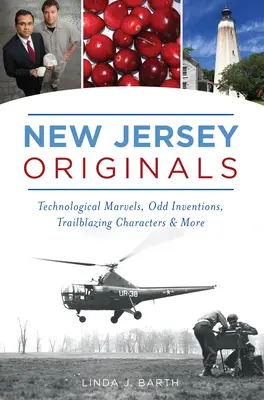 NEW JERSEY
ORIGINALS

Technological Marvels, Odd Inventions, Trailblazing Characters & More

UR 38

LINDA J. BARTH